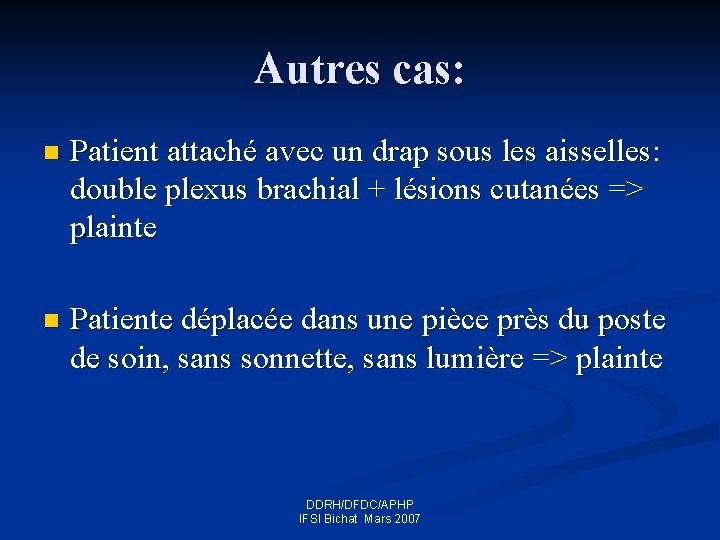 Autres cas:

Patient attaché avec un drap sous les aisselles: double plexus brachial + lésions cutanées => plainte

Patiente déplacée dans une pièce près du poste de soin, sans sonnette, sans lumière => plainte

DDRH/DFDC/APHP
IFSI Bichat Mars 2007